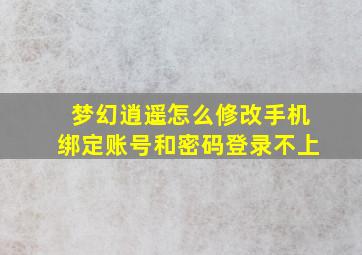 梦幻逍遥怎么修改手机绑定账号和密码登录不上